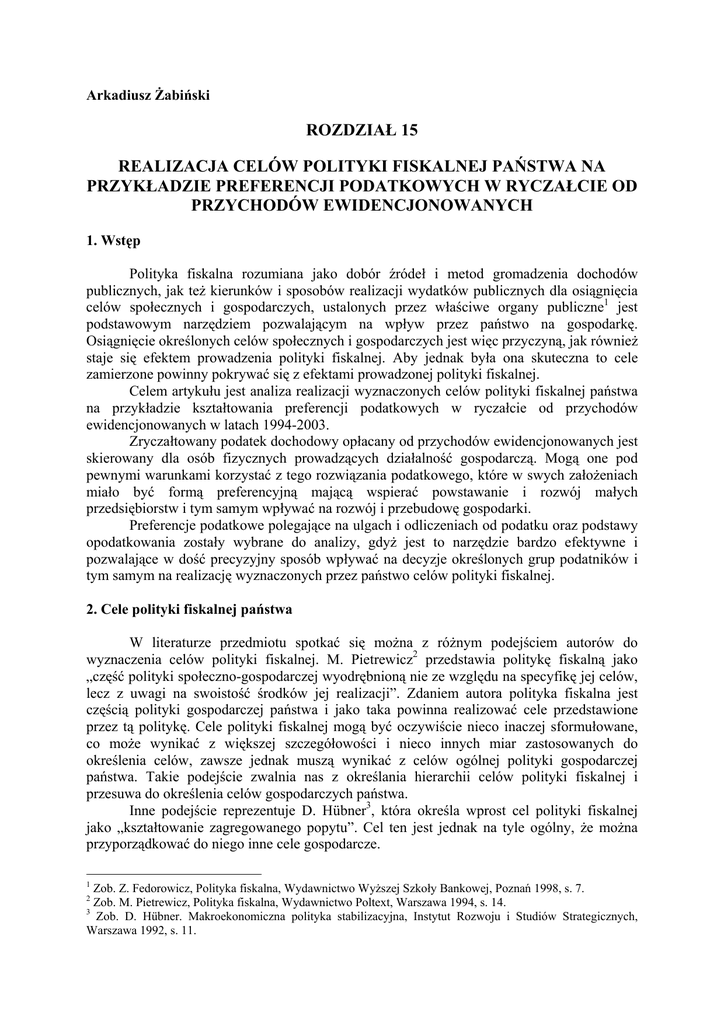 Arkadiusz Żabiński

ROZDZIAŁ 15

REALIZACJA CELÓW POLITYKI FISKALNEJ PAŃSTWA NA PRZYKŁADZIE PREFERENCJI PODATKOWYCH W RYCZAŁCIE OD PRZYCHODÓW EWIDENCJONOWANYCH

1. Wstęp

Polityka fiskalna rozumiana jako dobór źródeł i metod gromadzenia dochodów publicznych, jak też kierunków i sposobów realizacji wydatków publicznych dla osiągnięcia celów społecznych i gospodarczych, ustalonych przez właściwe organy publiczne$^1$ jest podstawowym narzędziem pozwalającym na wpływ przez państwo na gospodarkę. Osiągnięcie określonych celów społecznych i gospodarczych jest więc przyczyną, jak również staje się efektem prowadzenia polityki fiskalnej. Aby jednak była ona skuteczna to cele zamierzone powinny pokrywać się z efektami prowadzonej polityki fiskalnej.

Celem artykułu jest analiza realizacji wyznaczonych celów polityki fiskalnej państwa na przykładzie kształtowania preferencji podatkowych w ryczałcie od przychodów ewidencjonowanych w latach 1994-2003.

Zryczałtowany podatek dochodowy opłacany od przychodów ewidencjonowanych jest skierowany dla osób fizycznych prowadzących działalność gospodarczą. Mogą one pod pewnymi warunkami korzystać z tego rozwiązania podatkowego, które w swych założeniach miało być formą preferencyjną mającą wspierać powstawanie i rozwój małych przedsiębiorstw i tym samym wpływać na rozwój i przebudowę gospodarki.

Preferencje podatkowe polegające na ulgach i odliczeniach od podatku oraz podstawy opodatkowania zostały wybrane do analizy, gdyż jest to narzędzie bardzo efektywne i pozwalające w dość precyzyjny sposób wpływać na decyzje określonych grup podatników i tym samym na realizację wyznaczonych przez państwo celów polityki fiskalnej.

2. Cele polityki fiskalnej państwa

W literaturze przedmiotu spotkać się można z różnym podejściem autorów do wyznaczenia celów polityki fiskalnej. M. Pietrewicz$^2$ przedstawia politykę fiskalną jako „część polityki społeczno-gospodarczej wyodrębnioną nie ze względu na specyfikę jej celów, lecz z uwagi na swoistość środków jej realizacji”. Zdaniem autora polityka fiskalna jest częścią polityki gospodarczej państwa i jako taka powinna realizować cele przedstawione przez tą politykę. Cele polityki fiskalnej mogą być oczywiście nieco inaczej sformułowane, co może wynikać z większej szczegółowości i nieco innych miar zastosowanych do określenia celów, zawsze jednak muszą wynikać z celów ogólnej polityki gospodarczej państwa. Takie podejście zwalnia nas z określania hierarchii celów polityki fiskalnej i przesuwa do określenia celów gospodarczych państwa.

Inne podejście reprezentuje D. Hübner$^3$, która określa wprost cel polityki fiskalnej jako „kształtowanie zagregowanego popytu”. Cel ten jest jednak na tyle ogólny, że można przyporządkować do niego inne cele gospodarcze.

$^1$ Zob. Z. Fedorowicz, Polityka fiskalna, Wydawnictwo Wyższej Szkoły Bankowej, Poznań 1998, s. 7.
$^2$ Zob. M. Pietrewicz, Polityka fiskalna, Wydawnictwo Poltext, Warszawa 1994, s. 14.
$^3$ Zob. D. Hübner. Makroekonomiczna polityka stabilizacyjna, Instytut Rozwoju i Studiów Strategicznych, Warszawa 1992, s. 11.